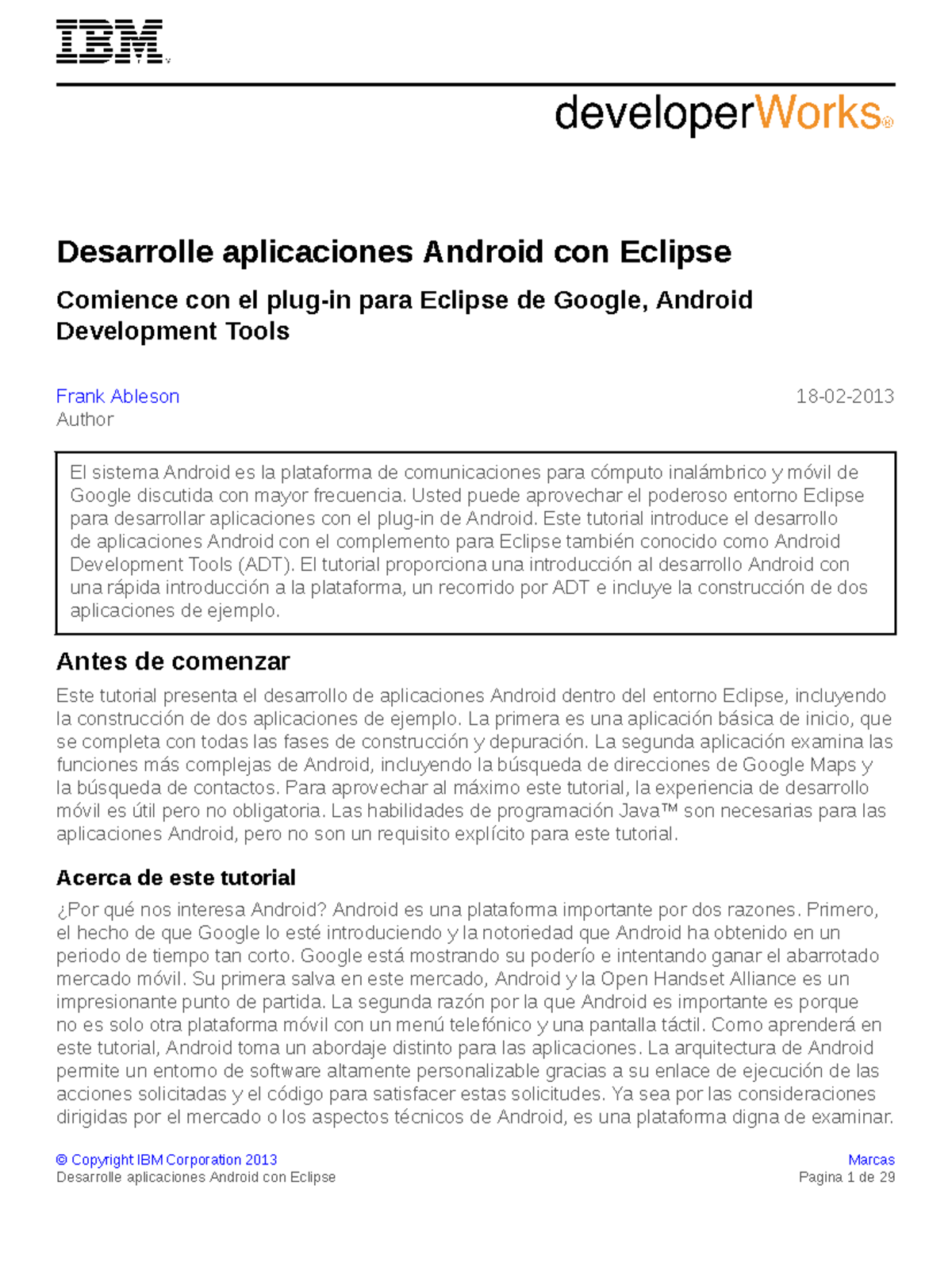 IBM

developerWorks®

Desarrolle aplicaciones Android con Eclipse

Comience con el plug-in para Eclipse de Google, Android Development Tools

Frank Ableson
Author

18-02-2013

El sistema Android es la plataforma de comunicaciones para cómputo inalámbrico y móvil de Google discutida con mayor frecuencia. Usted puede aprovechar el poderoso entorno Eclipse para desarrollar aplicaciones con el plug-in de Android. Este tutorial introduce el desarrollo de aplicaciones Android con el complemento para Eclipse también conocido como Android Development Tools (ADT). El tutorial proporciona una introducción al desarrollo Android con una rápida introducción a la plataforma, un recorrido por ADT e incluye la construcción de dos aplicaciones de ejemplo.

Antes de comenzar

Este tutorial presenta el desarrollo de aplicaciones Android dentro del entorno Eclipse, incluyendo la construcción de dos aplicaciones de ejemplo. La primera es una aplicación básica de inicio, que se completa con todas las fases de construcción y depuración. La segunda aplicación examina las funciones más complejas de Android, incluyendo la búsqueda de direcciones de Google Maps y la búsqueda de contactos. Para aprovechar al máximo este tutorial, la experiencia de desarrollo móvil es útil pero no obligatoria. Las habilidades de programación Java™ son necesarias para las aplicaciones Android, pero no son un requisito explícito para este tutorial.

Acerca de este tutorial

¿Por qué nos interesa Android? Android es una plataforma importante por dos razones. Primero, el hecho de que Google lo esté introduciendo y la notoriedad que Android ha obtenido en un periodo de tiempo tan corto. Google está mostrando su poderío e intentando ganar el abarrotado mercado móvil. Su primera salva en este mercado, Android y la Open Handset Alliance es un impresionante punto de partida. La segunda razón por la que Android es importante es porque no es solo otra plataforma móvil con un menú telefónico y una pantalla táctil. Como aprenderá en este tutorial, Android toma un abordaje distinto para las aplicaciones. La arquitectura de Android permite un entorno de software altamente personalizable gracias a su enlace de ejecución de las acciones solicitadas y el código para satisfacer estas solicitudes. Ya sea por las consideraciones dirigidas por el mercado o los aspectos técnicos de Android, es una plataforma digna de examinar.

© Copyright IBM Corporation 2013
Desarrolle aplicaciones Android con Eclipse

Marcas
Pagina 1 de 29